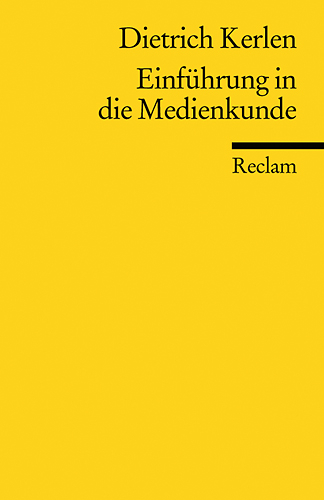 Dietrich Kerlen

Einführung in die Medienkunde

Reclam